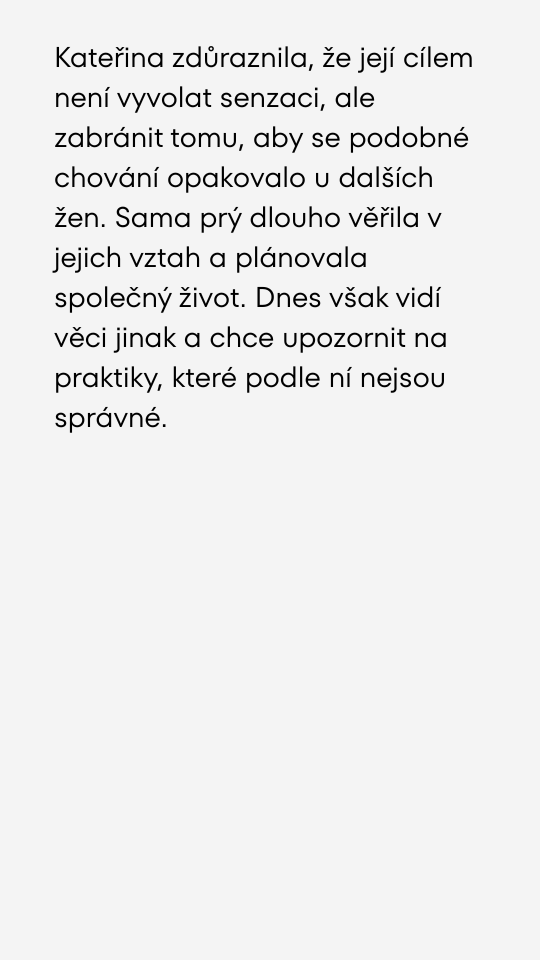 Kateřina zdůraznila, že její cílem není vyvolat senzaci, ale zabránit tomu, aby se podobné chování opakovalo u dalších žen. Sama prý dlouho věřila v jejich vztah a plánovala společný život. Dnes však vidí věci jinak a chce upozornit na praktiky, které podle ní nejsou správné.